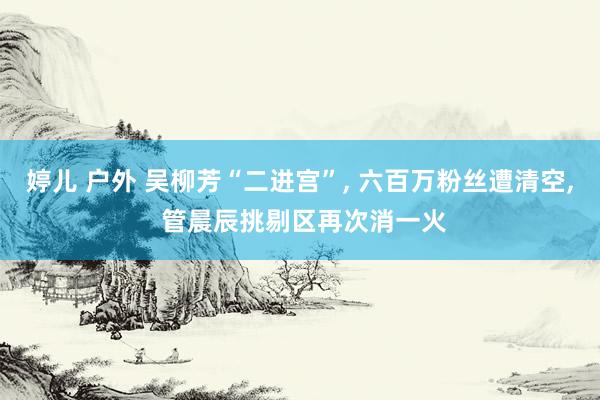 婷儿 户外 吴柳芳“二进宫”, 六百万粉丝遭清空, 管晨辰挑剔区再次消一火